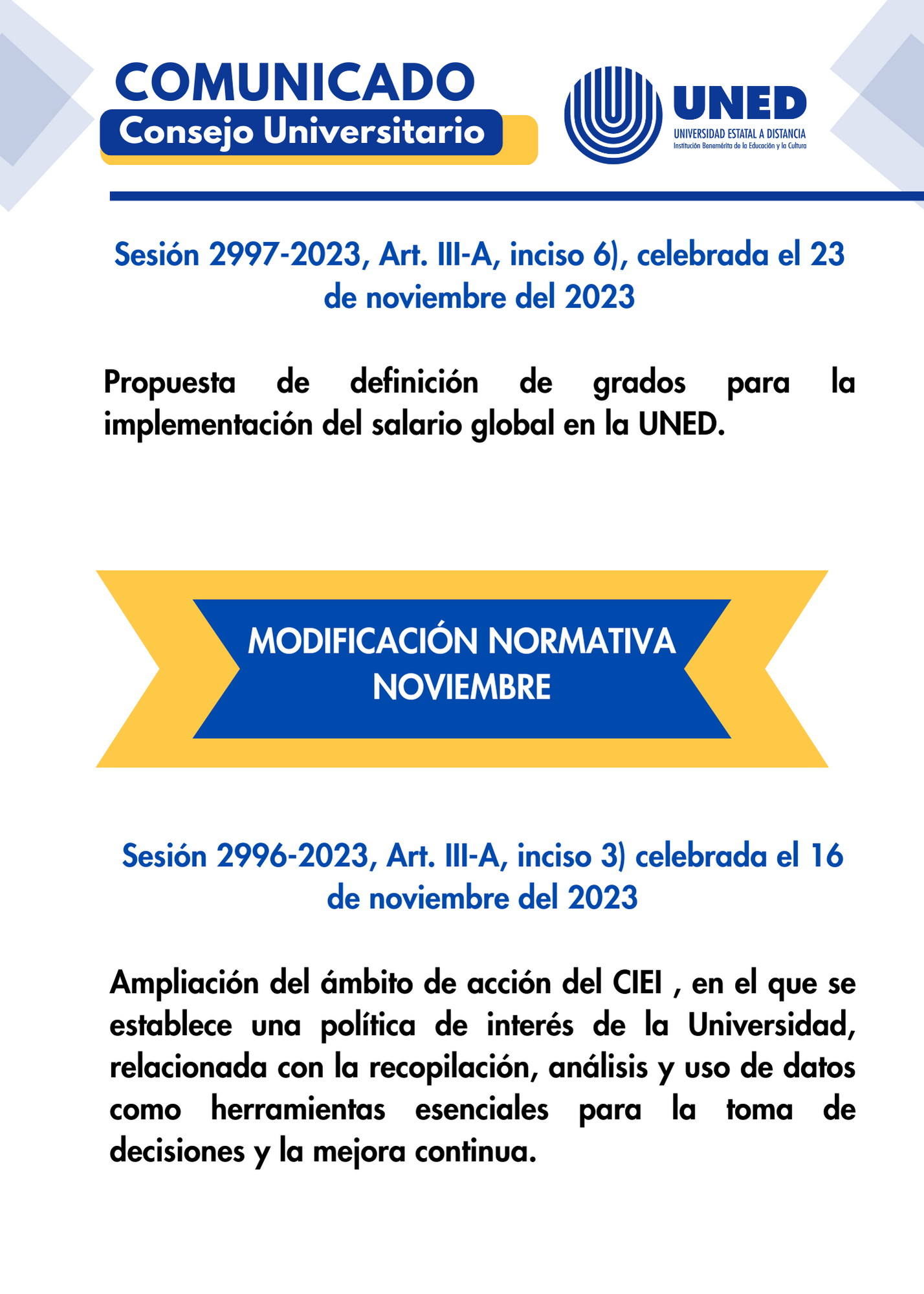 COMUNICADO
Consejo Universitario

UNED
UNIVERSIDAD ESTATAL A DISTANCIA
Institución Benemérita de la Educación y la Cultura

Sesión 2997-2023, Art. III-A, inciso 6), celebrada el 23 de noviembre del 2023

Propuesta de definición de grados para la implementación del salario global en la UNED.

MODIFICACIÓN NORMATIVA
NOVIEMBRE

Sesión 2996-2023, Art. III-A, inciso 3) celebrada el 16 de noviembre del 2023

Ampliación del ámbito de acción del CIEI , en el que se establece una política de interés de la Universidad, relacionada con la recopilación, análisis y uso de datos como herramientas esenciales para la toma de decisiones y la mejora continua.